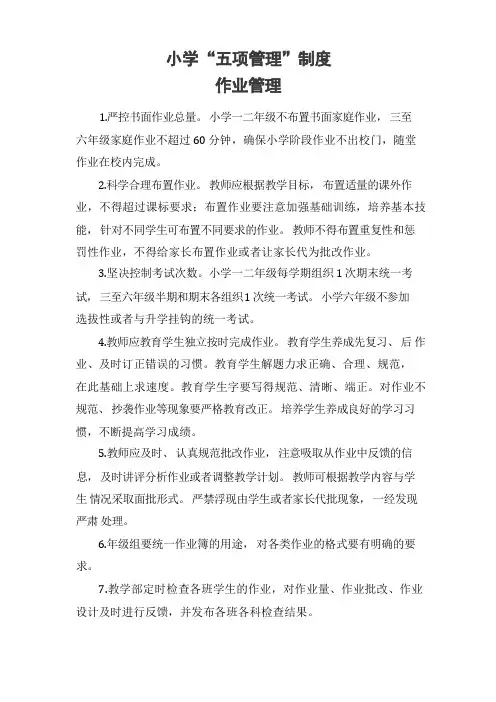 小学“五项管理”制度
作业管理

1.严控书面作业总量。小学一二年级不布置书面家庭作业，三至六年级家庭作业不超过 60 分钟，确保小学阶段作业不出校门，随堂作业在校内完成。

2.科学合理布置作业。教师应根据教学目标，布置适量的课外作业，不得超过课标要求；布置作业要注意加强基础训练，培养基本技能，针对不同学生可布置不同要求的作业。教师不得布置重复性和惩罚性作业，不得给家长布置作业或者让家长代为批改作业。

3.坚决控制考试次数。小学一二年级每学期组织 1 次期末统一考试，三至六年级半期和期末各组织1 次统一考试。小学六年级不参加选拔性或者与升学挂钩的统一考试。

4.教师应教育学生独立按时完成作业。教育学生养成先复习、后 作业、及时订正错误的习惯。教育学生解题力求正确、合理、规范，在此基础上求速度。教育学生字要写得规范、清晰、端正。对作业不规范、抄袭作业等现象要严格教育改正。培养学生养成良好的学习习惯，不断提高学习成绩。

5.教师应及时、认真规范批改作业，注意吸取从作业中反馈的信息，及时讲评分析作业或者调整教学计划。教师可根据教学内容与学生 情况采取面批形式。严禁浮现由学生或者家长代批现象，一经发现严肃 处理。

6.年级组要统一作业簿的用途，对各类作业的格式要有明确的要求。

7.教学部定时检查各班学生的作业，对作业量、作业批改、作业设计及时进行反馈，并发布各班各科检查结果。